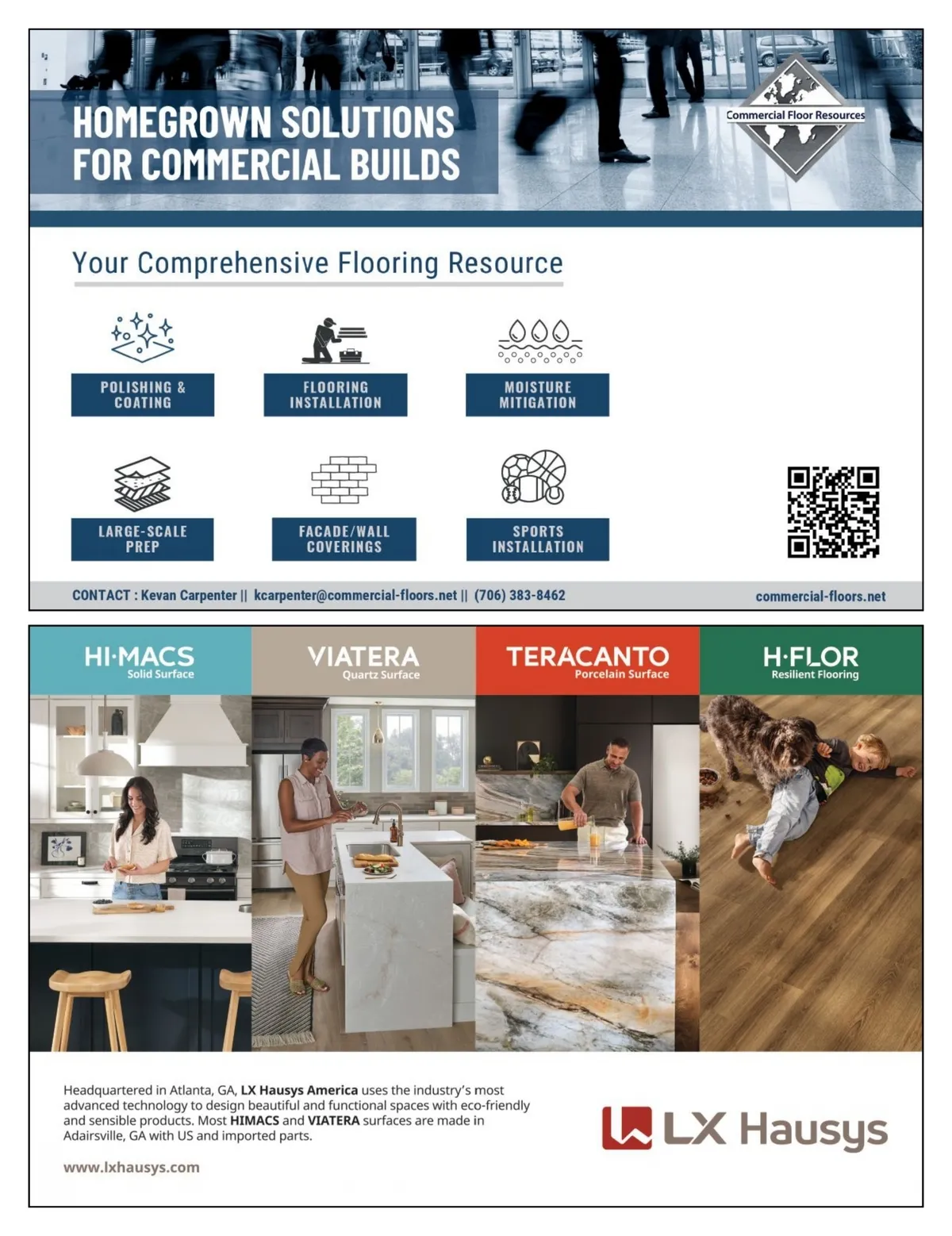 HOMEGROWN SOLUTIONS
FOR COMMERCIAL BUILDS

Commercial Floor Resources

Your Comprehensive Flooring Resource

POLISHING & COATING

FLOORING INSTALLATION

MOISTURE MITIGATION

LARGE-SCALE PREP

FACADE/WALL COVERINGS

SPORTS INSTALLATION

CONTACT : Kevan Carpenter || kcarpenter@commercial-floors.net || (706) 383-8462

commercial-floors.net

HI·MACS
Solid Surface

VIATERA
Quartz Surface

TERACANTO
Porcelain Surface

H·FLOR
Resilient Flooring

Headquartered in Atlanta, GA, LX Hausys America uses the industry's most advanced technology to design beautiful and functional spaces with eco-friendly and sensible products. Most HIMACS and VIATERA surfaces are made in Adairsville, GA with US and imported parts.

www.lxhausys.com

LX Hausys